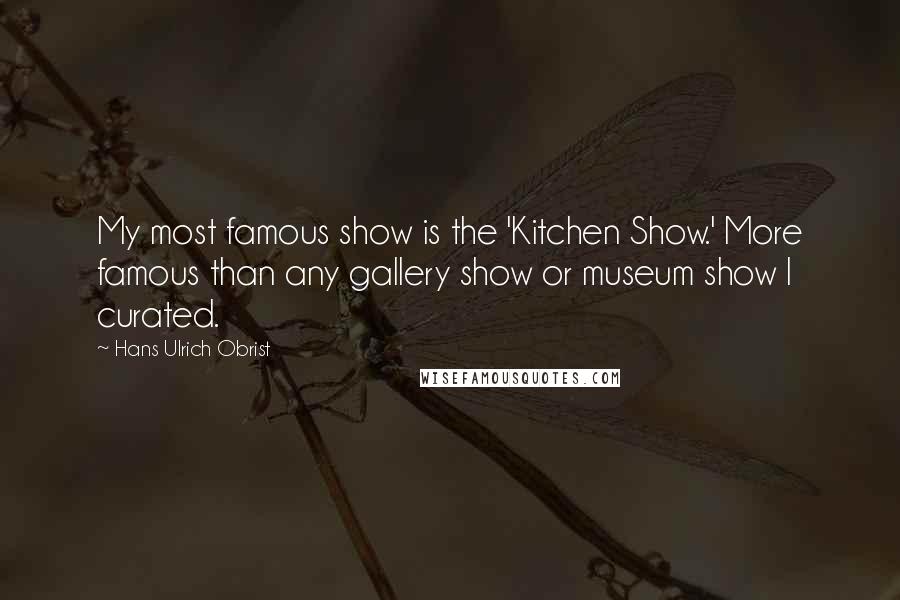 My most famous show is the 'Kitchen Show.' More famous than any gallery show or museum show I curated.

~ Hans Ulrich Obrist

WISEFAMOUSQUOTES.COM